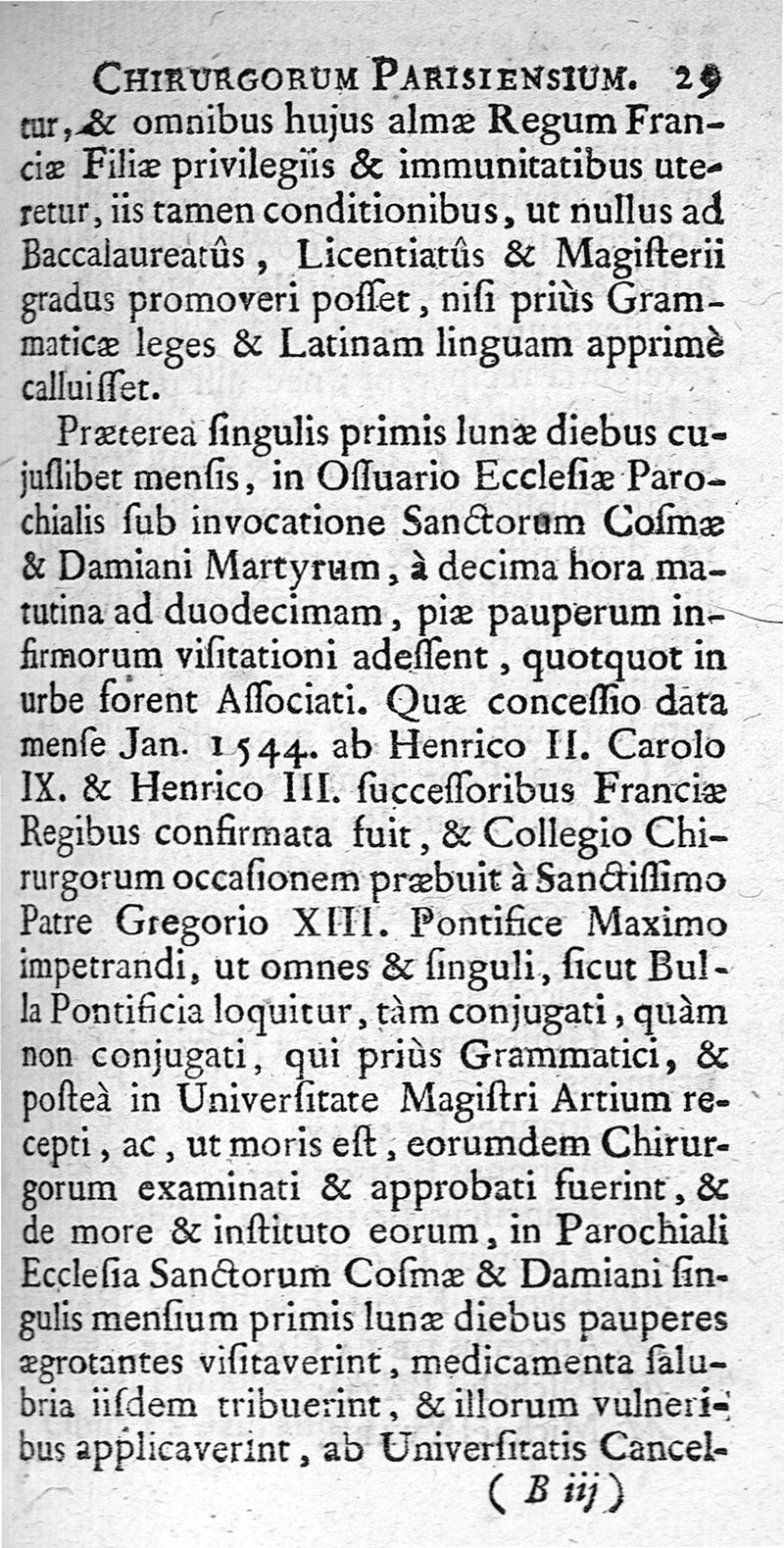 CHIRURGORUM PARISIENSIUM. 29
tur, & omnibus hujus almæ Regum Franciæ Filiæ privilegiis & immunitatibus uteretur, iis tamen conditionibus, ut nullus ad Baccalaureatûs, Licentiatûs & Magiſterii gradus promoveri poſſet, niſi priùs Grammaticæ leges & Latinam linguam apprimè calluiſſet.

Præterea ſingulis primis lunæ diebus cujuſlibet menſis, in Oſſuario Eccleſiæ Parochialis ſub invocatione Sanctorum Coſmæ & Damiani Martyrum, à decima hora matutina ad duodecimam, piæ pauperum infirmorum viſitationi adeſſent, quotquot in urbe forent Aſſociati. Quæ conceſſio data menſe Jan. 1544. ab Henrico II. Carolo IX. & Henrico III. ſucceſſoribus Franciæ Regibus confirmata fuit, & Collegio Chirurgorum occaſionem præbuit à Sanctiſſimo Patre Gregorio XIII. Pontifice Maximo impetrandi, ut omnes & ſinguli, ſicut Bulla Pontificia loquitur, tàm conjugati, quàm non conjugati, qui priùs Grammatici, & poſteà in Univerſitate Magiſtri Artium recepti, ac, ut moris eſt, eorumdem Chirurgorum examinati & approbati fuerint, & de more & inſtituto eorum, in Parochiali Eccleſia Sanctorum Coſmæ & Damiani ſingulis menſium primis lunæ diebus pauperes ægrotantes viſitaverint, medicamenta ſalubria iiſdem tribuerint, & illorum vulneribus applicaverint, ab Univerſitatis Cancel-
( B iij )